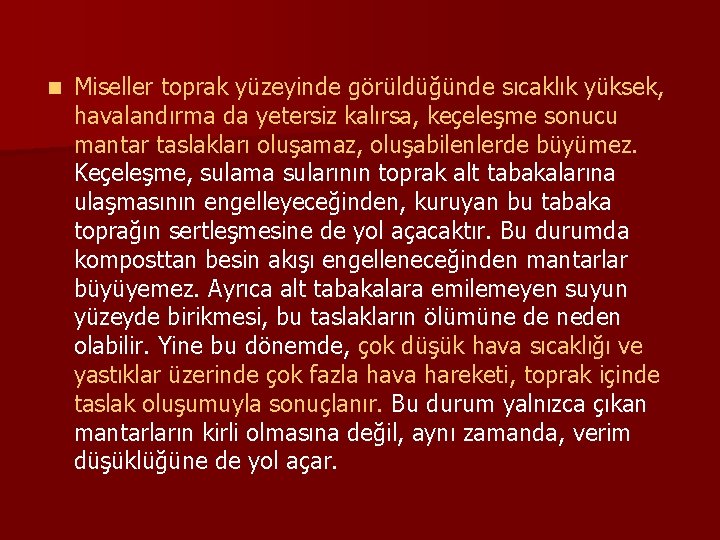 Miseller toprak yüzeyinde görüldüğünde sıcaklık yüksek, havalandırma da yetersiz kalırsa, keçeleşme sonucu mantar taslakları oluşamaz, oluşabilenlerde büyümez. Keçeleşme, sulama sularının toprak alt tabakalarına ulaşmasının engelleyeceğinden, kuruyan bu tabaka toprağın sertleşmesine de yol açacaktır. Bu durumda komposttan besin akışı engelleneceğinden mantarlar büyüyemez. Ayrıca alt tabakalara emilemeyen suyun yüzeyde birikmesi, bu taslakların ölümüne de neden olabilir. Yine bu dönemde, çok düşük hava sıcaklığı ve yastıklar üzerinde çok fazla hava hareketi, toprak içinde taslak oluşumuyla sonuçlanır. Bu durum yalnızca çıkan mantarların kirli olmasına değil, aynı zamanda, verim düşüklüğüne de yol açar.